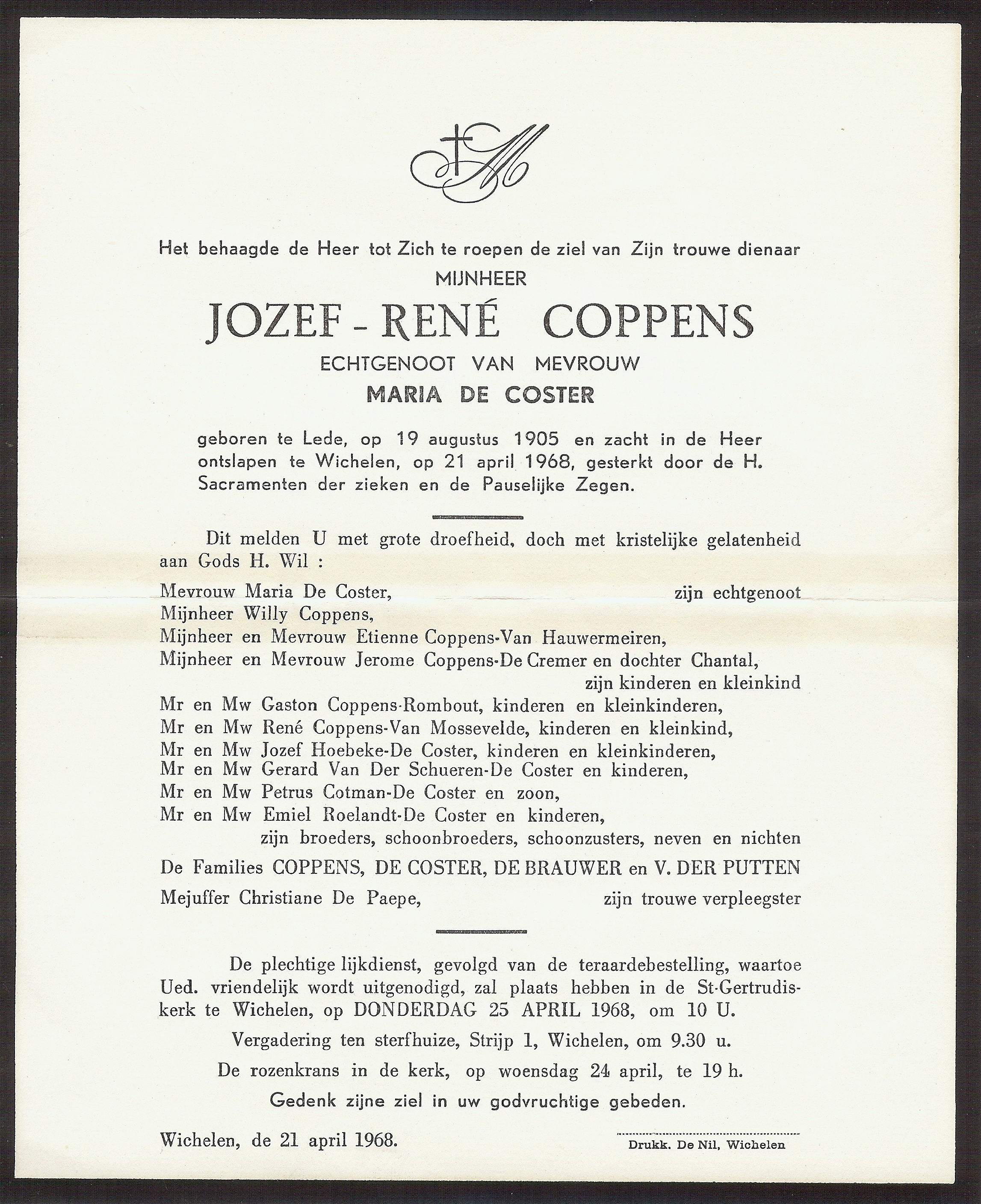 Het behaagde de Heer tot Zich te roepen de ziel van Zijn trouwe dienaar
MIJNHEER
JOZEF - RENÉ COPPENS
ECHTGENOOT VAN MEVROUW
MARIA DE COSTER

geboren te Lede, op 19 augustus 1905 en zacht in de Heer ontslapen te Wichelen, op 21 april 1968, gesterkt door de H. Sacramenten der zieken en de Pauselijke Zegen.

Dit melden U met grote droefheid, doch met kristelijke gelatenheid aan Gods H. Wil :

Mevrouw Maria De Coster, zijn echtgenoot
Mijnheer Willy Coppens,
Mijnheer en Mevrouw Etienne Coppens-Van Hauwermeiren,
Mijnheer en Mevrouw Jerome Coppens-De Cremer en dochter Chantal,
zijn kinderen en kleinkind
Mr en Mw Gaston Coppens-Rombout, kinderen en kleinkinderen,
Mr en Mw René Coppens-Van Mossevelde, kinderen en kleinkind,
Mr en Mw Jozef Hoebeke-De Coster, kinderen en kleinkinderen,
Mr en Mw Gerard Van Der Schueren-De Coster en kinderen,
Mr en Mw Petrus Cotman-De Coster en zoon,
Mr en Mw Emiel Roelandt-De Coster en kinderen,
zijn broeders, schoonbroeders, schoonzusters, neven en nichten
De Families COPPENS, DE COSTER, DE BRAUWER en V. DER PUTTEN
Mejuffer Christiane De Paepe, zijn trouwe verpleegster

De plechtige lijkdienst, gevolgd van de teraardebestelling, waartoe Ued. vriendelijk wordt uitgenodigd, zal plaats hebben in de St-Gertrudiskerk te Wichelen, op DONDERDAG 25 APRIL 1968, om 10 U.
Vergadering ten sterfhuize, Strijp 1, Wichelen, om 9.30 u.
De rozenkrans in de kerk, op woensdag 24 april, te 19 h.
Gedenk zijne ziel in uw godvruchtige gebeden.

Wichelen, de 21 april 1968.
Drukk. De Nil, Wichelen